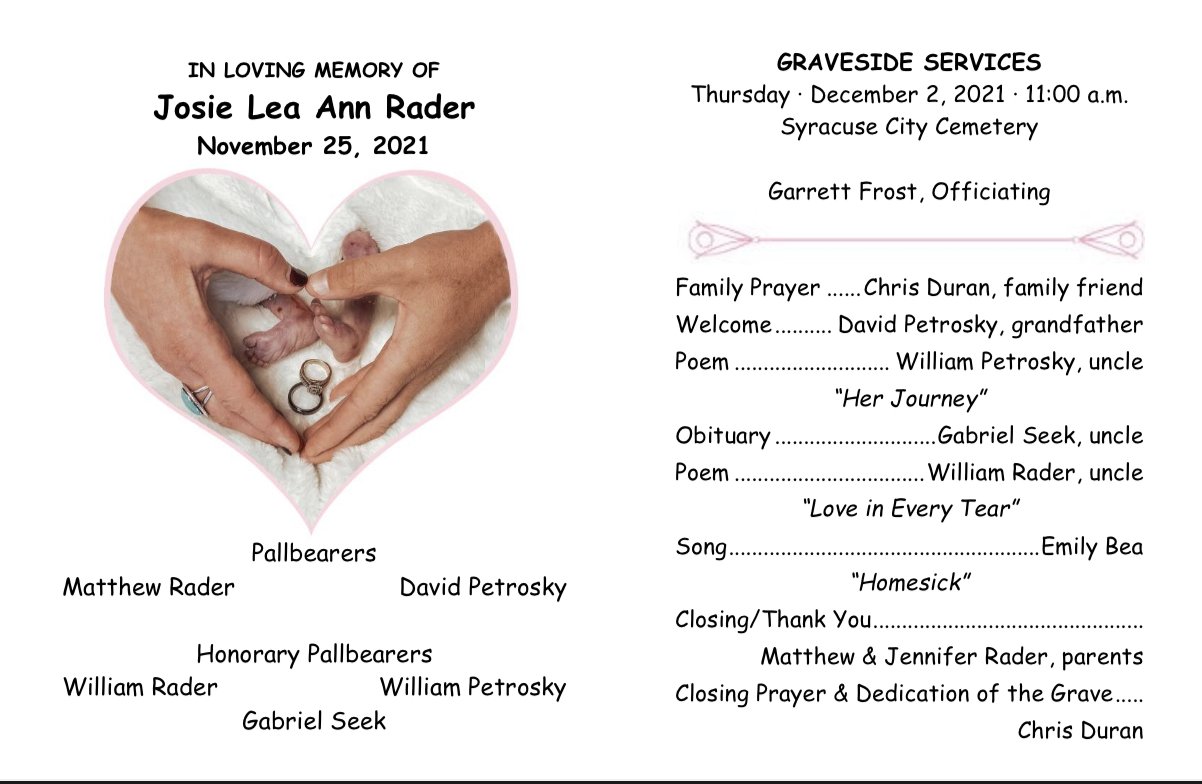 IN LOVING MEMORY OF
Josie Lea Ann Rader
November 25, 2021

Pallbearers
Matthew Rader David Petrosky

Honorary Pallbearers
William Rader William Petrosky
Gabriel Seek

GRAVESIDE SERVICES
Thursday · December 2, 2021 · 11:00 a.m.
Syracuse City Cemetery

Garrett Frost, Officiating

Family Prayer ......Chris Duran, family friend
Welcome.......... David Petrosky, grandfather
Poem .......................... William Petrosky, uncle
"Her Journey"
Obituary ...........................Gabriel Seek, uncle
Poem ................................William Rader, uncle
"Love in Every Tear"
Song....................................................Emily Bea
"Homesick"
Closing/Thank You.............................................
Matthew & Jennifer Rader, parents
Closing Prayer & Dedication of the Grave.....
Chris Duran